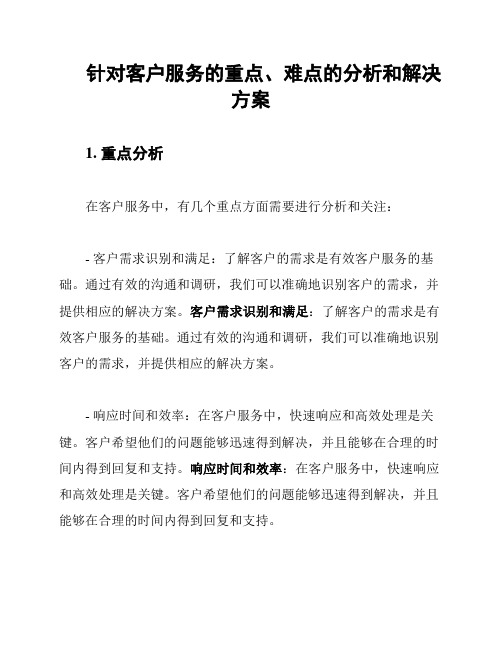 针对客户服务的重点、难点的分析和解决方案

1. 重点分析

在客户服务中，有几个重点方面需要进行分析和关注：

- 客户需求识别和满足：了解客户的需求是有效客户服务的基础。通过有效的沟通和调研，我们可以准确地识别客户的需求，并提供相应的解决方案。客户需求识别和满足：了解客户的需求是有效客户服务的基础。通过有效的沟通和调研，我们可以准确地识别客户的需求，并提供相应的解决方案。

- 响应时间和效率：在客户服务中，快速响应和高效处理是关键。客户希望他们的问题能够迅速得到解决，并且能够在合理的时间内得到回复和支持。响应时间和效率：在客户服务中，快速响应和高效处理是关键。客户希望他们的问题能够迅速得到解决，并且能够在合理的时间内得到回复和支持。